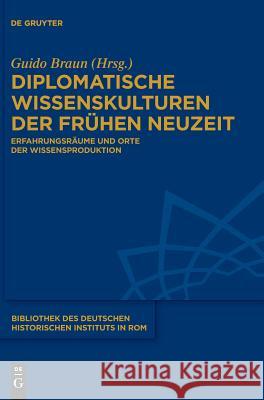 DE GRUYTER

Guido Braun (Hrsg.)

DIPLOMATISCHE WISSENSKULTUREN DER FRÜHEN NEUZEIT

ERFAHRUNGSRÄUME UND ORTE DER WISSENSPRODUKTION

BIBLIOTHEK DES DEUTSCHEN HISTORISCHEN INSTITUTS IN ROM

DE G

Kraina Książek